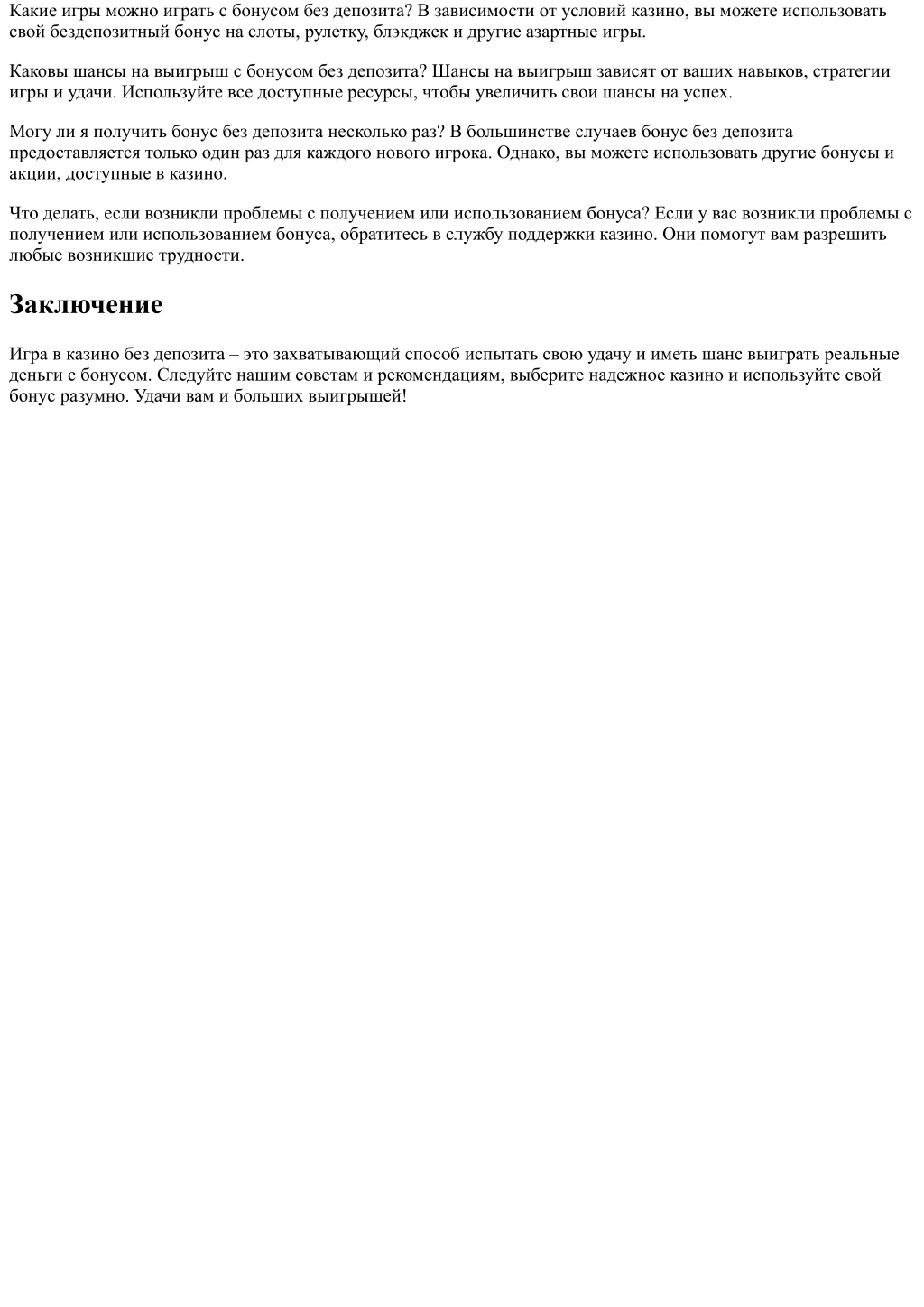 Какие игры можно играть с бонусом без депозита? В зависимости от условий казино, вы можете использовать свой бездепозитный бонус на слоты, рулетку, блэкджек и другие азартные игры.

Каковы шансы на выигрыш с бонусом без депозита? Шансы на выигрыш зависят от ваших навыков, стратегии игры и удачи. Используйте все доступные ресурсы, чтобы увеличить свои шансы на успех.

Могу ли я получить бонус без депозита несколько раз? В большинстве случаев бонус без депозита предоставляется только один раз для каждого нового игрока. Однако, вы можете использовать другие бонусы и акции, доступные в казино.

Что делать, если возникли проблемы с получением или использованием бонуса? Если у вас возникли проблемы с получением или использованием бонуса, обратитесь в службу поддержки казино. Они помогут вам разрешить любые возникшие трудности.

Заключение

Игра в казино без депозита – это захватывающий способ испытать свою удачу и иметь шанс выиграть реальные деньги с бонусом. Следуйте нашим советам и рекомендациям, выберите надежное казино и используйте свой бонус разумно. Удачи вам и больших выигрышей!